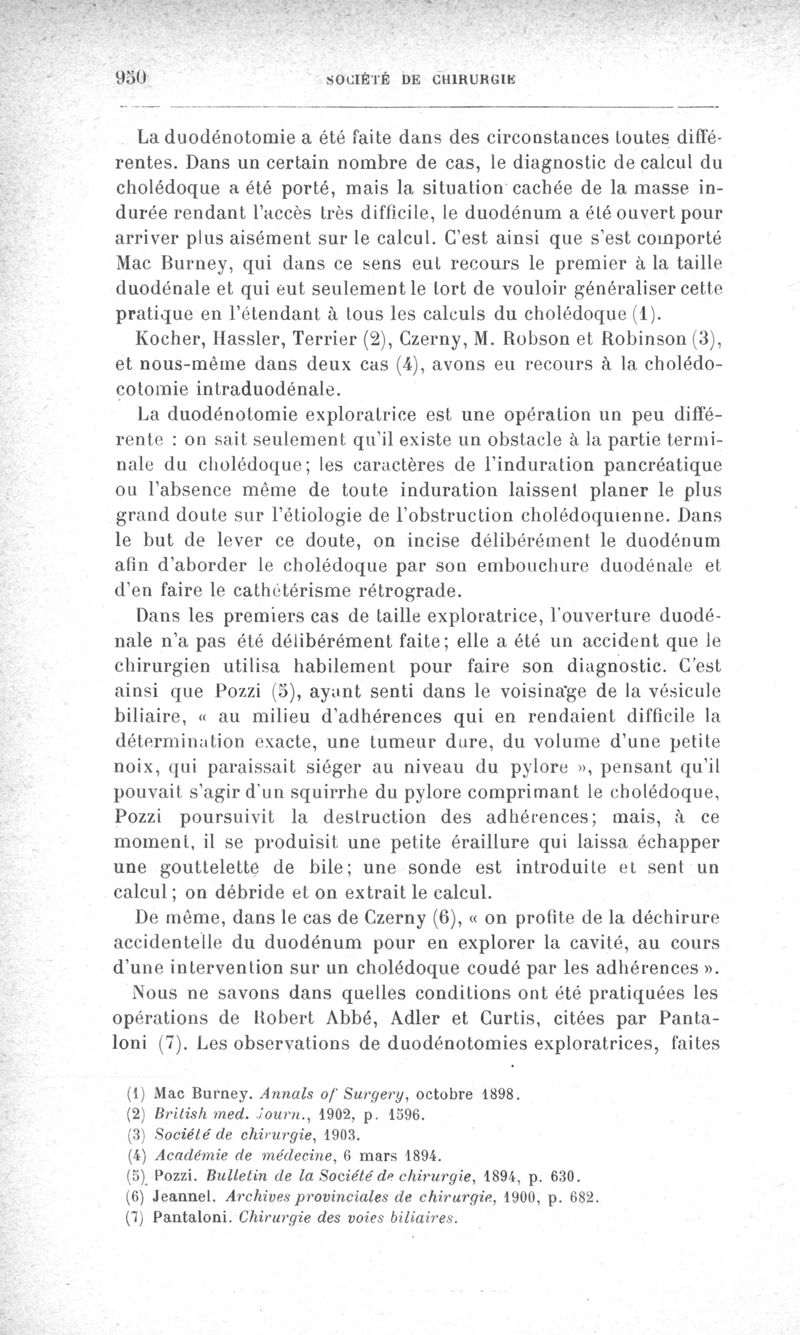 950 SOCIÉTÉ DE CHIRURGIE

La duodénotomie a été faite dans des circonstances toutes différentes. Dans un certain nombre de cas, le diagnostic de calcul du cholédoque a été porté, mais la situation cachée de la masse indurée rendant l'accès très difficile, le duodénum a été ouvert pour arriver plus aisément sur le calcul. C'est ainsi que s'est comporté Mac Burney, qui dans ce sens eut recours le premier à la taille duodénale et qui eut seulement le tort de vouloir généraliser cette pratique en l'étendant à tous les calculs du cholédoque (1).

Kocher, Hassler, Terrier (2), Czerny, M. Robson et Robinson (3), et nous-même dans deux cas (4), avons eu recours à la cholédocotomie intraduodénale.

La duodénotomie exploratrice est une opération un peu différente : on sait seulement qu'il existe un obstacle à la partie terminale du cholédoque; les caractères de l'induration pancréatique ou l'absence même de toute induration laissent planer le plus grand doute sur l'étiologie de l'obstruction cholédoquienne. Dans le but de lever ce doute, on incise délibérément le duodénum afin d'aborder le cholédoque par son embouchure duodénale et d'en faire le cathétérisme rétrograde.

Dans les premiers cas de taille exploratrice, l'ouverture duodénale n'a pas été délibérément faite; elle a été un accident que le chirurgien utilisa habilement pour faire son diagnostic. C'est ainsi que Pozzi (5), ayant senti dans le voisinage de la vésicule biliaire, « au milieu d'adhérences qui en rendaient difficile la détermination exacte, une tumeur dure, du volume d'une petite noix, qui paraissait siéger au niveau du pylore », pensant qu'il pouvait s'agir d'un squirrhe du pylore comprimant le cholédoque, Pozzi poursuivit la destruction des adhérences; mais, à ce moment, il se produisit une petite éraillure qui laissa échapper une gouttelette de bile; une sonde est introduite et sent un calcul; on débride et on extrait le calcul.

De même, dans le cas de Czerny (6), « on profite de la déchirure accidentelle du duodénum pour en explorer la cavité, au cours d'une intervention sur un cholédoque coudé par les adhérences ».

Nous ne savons dans quelles conditions ont été pratiquées les opérations de Robert Abbé, Adler et Curtis, citées par Pantaloni (7). Les observations de duodénotomies exploratrices, faites

(1) Mac Burney. Annals of Surgery, octobre 1898.
(2) British med. Journ., 1902, p. 1596.
(3) Société de chirurgie, 1903.
(4) Académie de médecine, 6 mars 1894.
(5) Pozzi. Bulletin de la Société de chirurgie, 1894, p. 630.
(6) Jeannel. Archives provinciales de chirurgie, 1900, p. 682.
(7) Pantaloni. Chirurgie des voies biliaires.